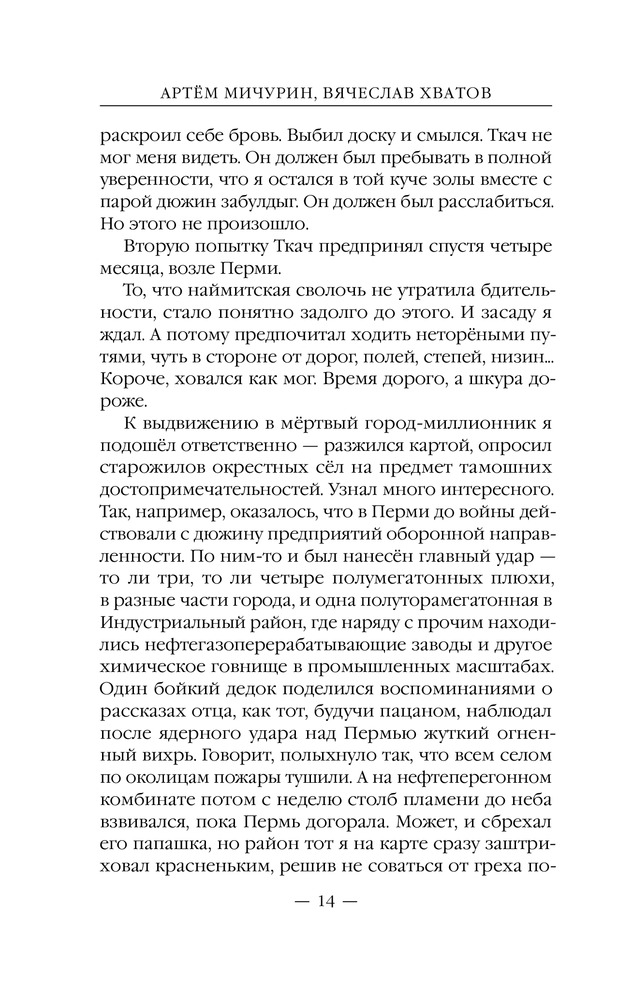 АРТЁМ МИЧУРИН, ВЯЧЕСЛАВ ХВАТОВ

раскроил себе бровь. Выбил доску и смылся. Ткач не мог меня видеть. Он должен был пребывать в полной уверенности, что я остался в той куче золы вместе с парой дюжин забулдыг. Он должен был расслабиться. Но этого не произошло.

Вторую попытку Ткач предпринял спустя четыре месяца, возле Перми.

То, что наймитская сволочь не утратила бдительности, стало понятно задолго до этого. И засаду я ждал. А потому предпочитал ходить неторёными путями, чуть в стороне от дорог, полей, степей, низин... Короче, ховался как мог. Время дорого, а шкура дороже.

К выдвижению в мёртвый город-миллионник я подошёл ответственно — разжился картой, опросил старожилов окрестных сёл на предмет тамошних достопримечательностей. Узнал много интересного. Так, например, оказалось, что в Перми до войны действовали с дюжину предприятий оборонной направленности. По ним-то и был нанесён главный удар — то ли три, то ли четыре полумегатонных плюхи, в разные части города, и одна полуторамегатонная в Индустриальный район, где наряду с прочим находились нефтегазоперерабатывающие заводы и другое химическое говнище в промышленных масштабах. Один бойкий дедок поделился воспоминаниями о рассказах отца, как тот, будучи пацаном, наблюдал после ядерного удара над Пермью жуткий огненный вихрь. Говорит, полыхнуло так, что всем селом по околицам пожары тушили. А на нефтеперегонном комбинате потом с неделю столб пламени до неба взвивался, пока Пермь догорала. Может, и сбрехал его папашка, но район тот я на карте сразу заштриховал красненьким, решив не соваться от греха по-

— 14 —